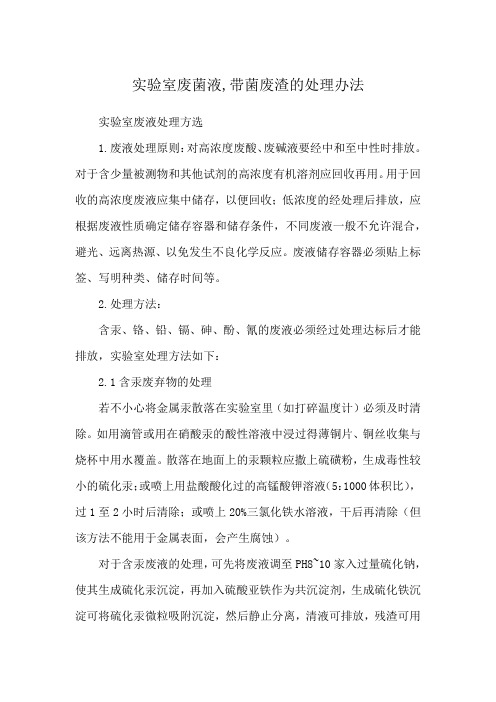 实验室废菌液,带菌废渣的处理办法

实验室废液处理方选

1.废液处理原则:对高浓度废酸、废碱液要经中和至中性时排放。对于含少量被测物和其他试剂的高浓度有机溶剂应回收再用。用于回收的高浓度废液应集中储存，以便回收;低浓度的经处理后排放，应根据废液性质确定储存容器和储存条件，不同废液一般不允许混合，避光、远离热源、以免发生不良化学反应。废液储存容器必须贴上标签、写明种类、储存时间等。

2.处理方法:

含汞、铬、铅、镉、砷、酚、氰的废液必须经过处理达标后才能排放，实验室处理方法如下:

2.1含汞废弃物的处理

若不小心将金属汞散落在实验室里(如打碎温度计)必须及时清除。如用滴管或用在硝酸汞的酸性溶液中浸过得薄铜片、铜丝收集与烧杯中用水覆盖。散落在地面上的汞颗粒应撒上硫磺粉，生成毒性较小的硫化汞;或喷上用盐酸酸化过的高锰酸钾溶液(5:1000体积比)，过1至2小时后清除;或喷上20%三氯化铁水溶液，干后再清除(但该方法不能用于金属表面，会产生腐蚀)。

对于含汞废液的处理，可先将废液调至PH8~10家入过量硫化钠，使其生成硫化汞沉淀，再加入硫酸亚铁作为共沉淀剂，生成硫化铁沉淀可将硫化汞微粒吸附沉淀，然后静止分离，清液可排放，残渣可用